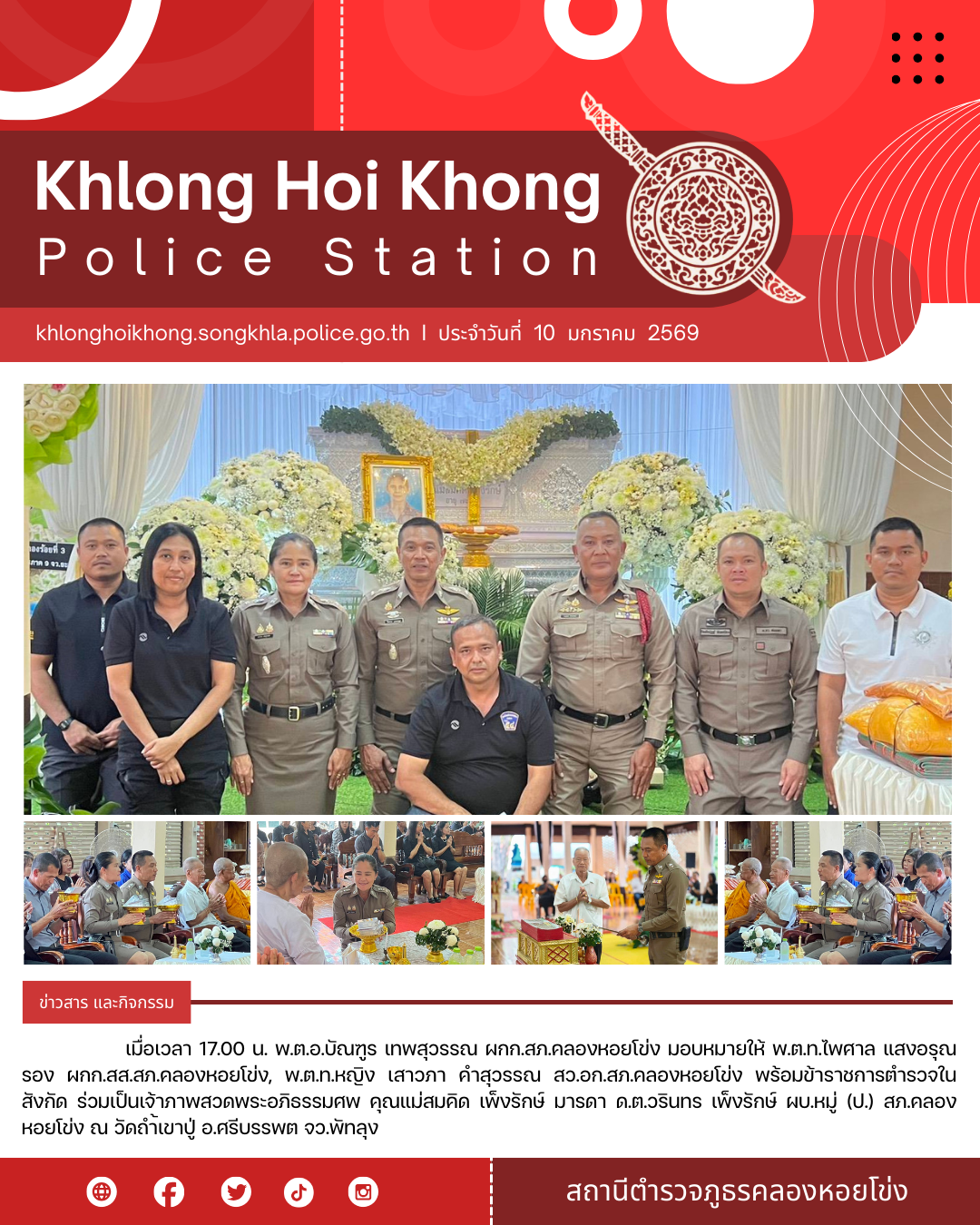 Khlong Hoi Khong
Police Station

khlonghoikhong.songkhla.police.go.th | ประจำวันที่ 10 มกราคม 2569

ข่าวสาร และกิจกรรม

เมื่อเวลา 17.00 น. พ.ต.อ.บัณฑูร เทพสุวรรณ ผกก.สภ.คลองหอยโข่ง มอบหมายให้ พ.ต.ท.ไพศาล แสงอรุณ รอง ผกก.สส.สภ.คลองหอยโข่ง, พ.ต.ท.หญิง เสาวภา คำสุวรรณ สว.อก.สภ.คลองหอยโข่ง พร้อมข้าราชการตำรวจในสังกัด ร่วมเป็นเจ้าภาพสวดพระอภิธรรมศพ คุณแม่สมคิด เพ็งรักษ์ มารดา ด.ต.วรินทร เพ็งรักษ์ ผบ.หมู่ (ป.) สภ.คลองหอยโข่ง ณ วัดถ้ำเขาปู่ อ.ศรีบรรพต จว.พัทลุง

สถานีตำรวจภูธรคลองหอยโข่ง